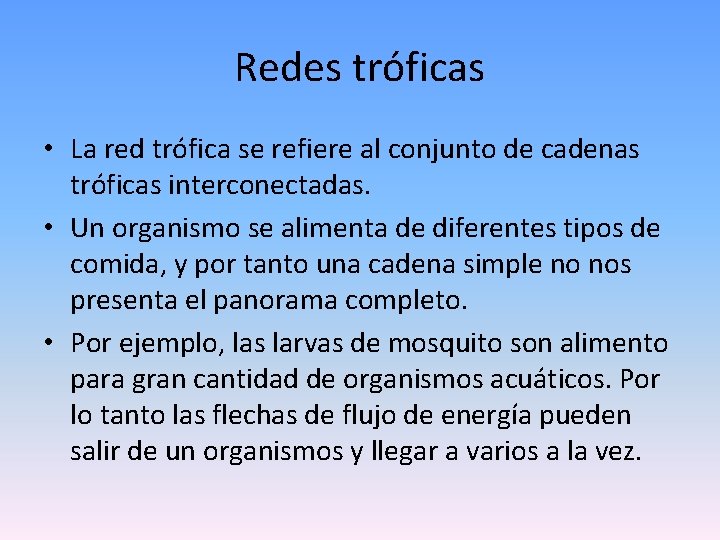 Redes tróficas

• La red trófica se refiere al conjunto de cadenas tróficas interconectadas.

• Un organismo se alimenta de diferentes tipos de comida, y por tanto una cadena simple no nos presenta el panorama completo.

• Por ejemplo, las larvas de mosquito son alimento para gran cantidad de organismos acuáticos. Por lo tanto las flechas de flujo de energía pueden salir de un organismos y llegar a varios a la vez.